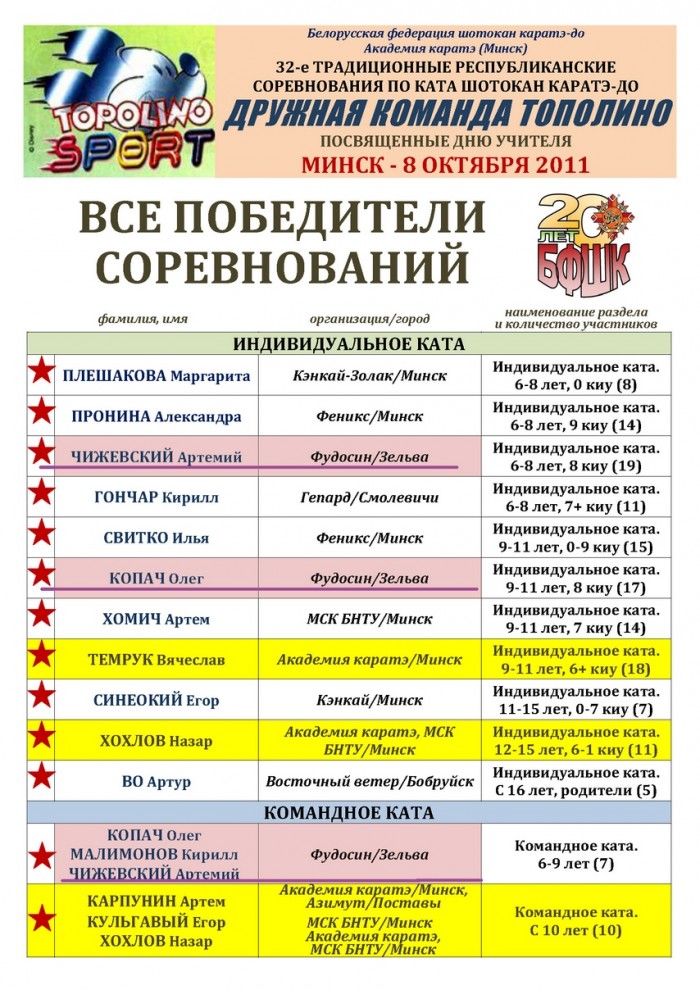 TOPOLINO SPORT
© Disney

Белорусская федерация шотокан каратэ-до
Академия каратэ (Минск)
32-е ТРАДИЦИОННЫЕ РЕСПУБЛИКАНСКИЕ СОРЕВНОВАНИЯ ПО КАТА ШОТОКАН КАРАТЭ-ДО
ДРУЖНАЯ КОМАНДА ТОПОЛИНО
ПОСВЯЩЕННЫЕ ДНЮ УЧИТЕЛЯ
МИНСК - 8 ОКТЯБРЯ 2011

ВСЕ ПОБЕДИТЕЛИ СОРЕВНОВАНИЙ

20 ЛЕТ БФШК

| фамилия, имя | организация/город | наименование раздела и количество участников |
|---|---|---|
| ИНДИВИДУАЛЬНОЕ КАТА | | |
| ПЛЕШАКОВА Маргарита | Кэнкай-Золак/Минск | Индивидуальное ката. 6-8 лет, 0 киу (8) |
| ПРОНИНА Александра | Феникс/Минск | Индивидуальное ката. 6-8 лет, 9 киу (14) |
| ЧИЖЕВСКИЙ Артемий | Фудосин/Зельва | Индивидуальное ката. 6-8 лет, 8 киу (19) |
| ГОНЧАР Кирилл | Гепард/Смолевичи | Индивидуальное ката. 6-8 лет, 7+ киу (11) |
| СВИТКО Илья | Феникс/Минск | Индивидуальное ката. 9-11 лет, 0-9 киу (15) |
| КОПАЧ Олег | Фудосин/Зельва | Индивидуальное ката. 9-11 лет, 8 киу (17) |
| ХОМИЧ Артем | МСК БНТУ/Минск | Индивидуальное ката. 9-11 лет, 7 киу (14) |
| ТЕМРУК Вячеслав | Академия каратэ/Минск | Индивидуальное ката. 9-11 лет, 6+ киу (18) |
| СИНЕОКИЙ Егор | Кэнкай/Минск | Индивидуальное ката. 11-15 лет, 0-7 киу (7) |
| ХОХЛОВ Назар | Академия каратэ, МСК БНТУ/Минск | Индивидуальное ката. 12-15 лет, 6-1 киу (11) |
| ВО Артур | Восточный ветер/Бобруйск | Индивидуальное ката. С 16 лет, родители (5) |
| КОМАНДНОЕ КАТА | | |
| КОПАЧ Олег МАЛИМОНОВ Кирилл ЧИЖЕВСКИЙ Артемий | Фудосин/Зельва | Командное ката. 6-9 лет (7) |
| КАРПУНИН Артем КУЛЬГАВЫЙ Егор ХОХЛОВ Назар | Академия каратэ/Минск, Азимут/Поставы МСК БНТУ/Минск Академия каратэ, МСК БНТУ/Минск | Командное ката. С 10 лет (10) |